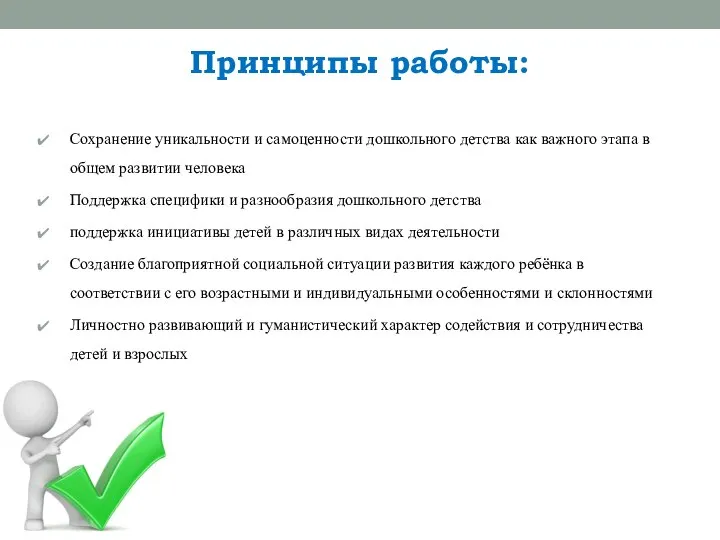 Принципы работы:

✔ Сохранение уникальности и самоценности дошкольного детства как важного этапа в общем развитии человека

✔ Поддержка специфики и разнообразия дошкольного детства

✔ поддержка инициативы детей в различных видах деятельности

✔ Создание благоприятной социальной ситуации развития каждого ребёнка в соответствии с его возрастными и индивидуальными особенностями и склонностями

✔ Личностно развивающий и гуманистический характер содействия и сотрудничества детей и взрослых